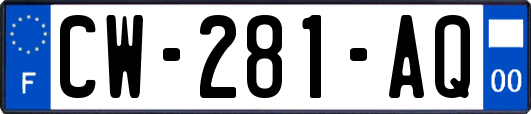 F
CW-281-AQ
00